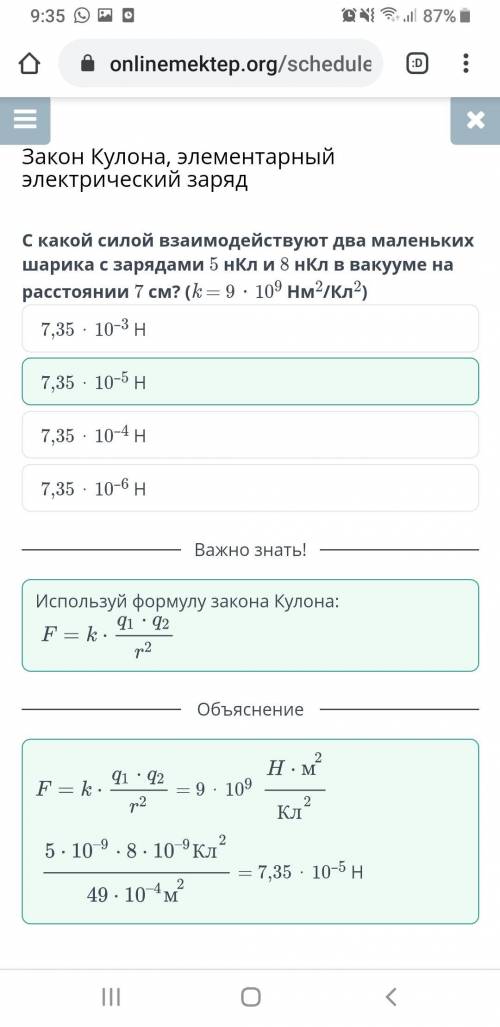 9:35 87%

onlinemektep.org/schedule

:D

Закон Кулона, элементарный электрический заряд

С какой силой взаимодействуют два маленьких шарика с зарядами $5$ нКл и $8$ нКл в вакууме на расстоянии $7$ см? ($k = 9 \cdot 10^9$ Нм$^2$/Кл$^2$)

$7{,}35 \cdot 10^{-3}$ Н

$7{,}35 \cdot 10^{-5}$ Н

$7{,}35 \cdot 10^{-4}$ Н

$7{,}35 \cdot 10^{-6}$ Н

Важно знать!

Используй формулу закона Кулона:
$F = k \cdot \frac{q_1 \cdot q_2}{r^2}$

Объяснение

$F = k \cdot \frac{q_1 \cdot q_2}{r^2} = 9 \cdot 10^9 \ \frac{Н \cdot м^2}{Кл^2}$

$\frac{5 \cdot 10^{-9} \cdot 8 \cdot 10^{-9} Кл^2}{49 \cdot 10^{-4} м^2} = 7{,}35 \cdot 10^{-5}$ Н